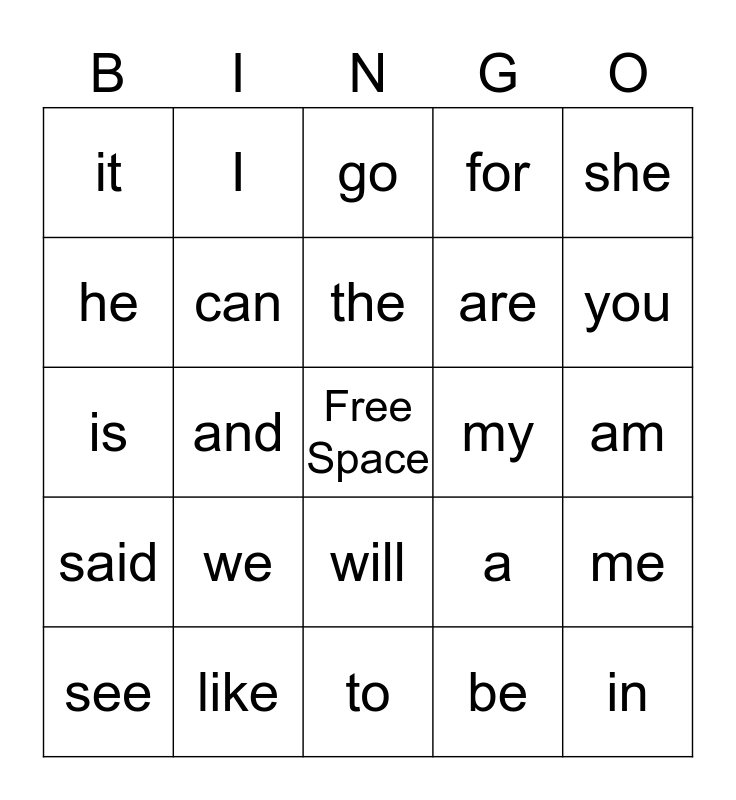 | B | I | N | G | O |
|---|---|---|---|---|
| it | I | go | for | she |
| he | can | the | are | you |
| is | and | Free Space | my | am |
| said | we | will | a | me |
| see | like | to | be | in |